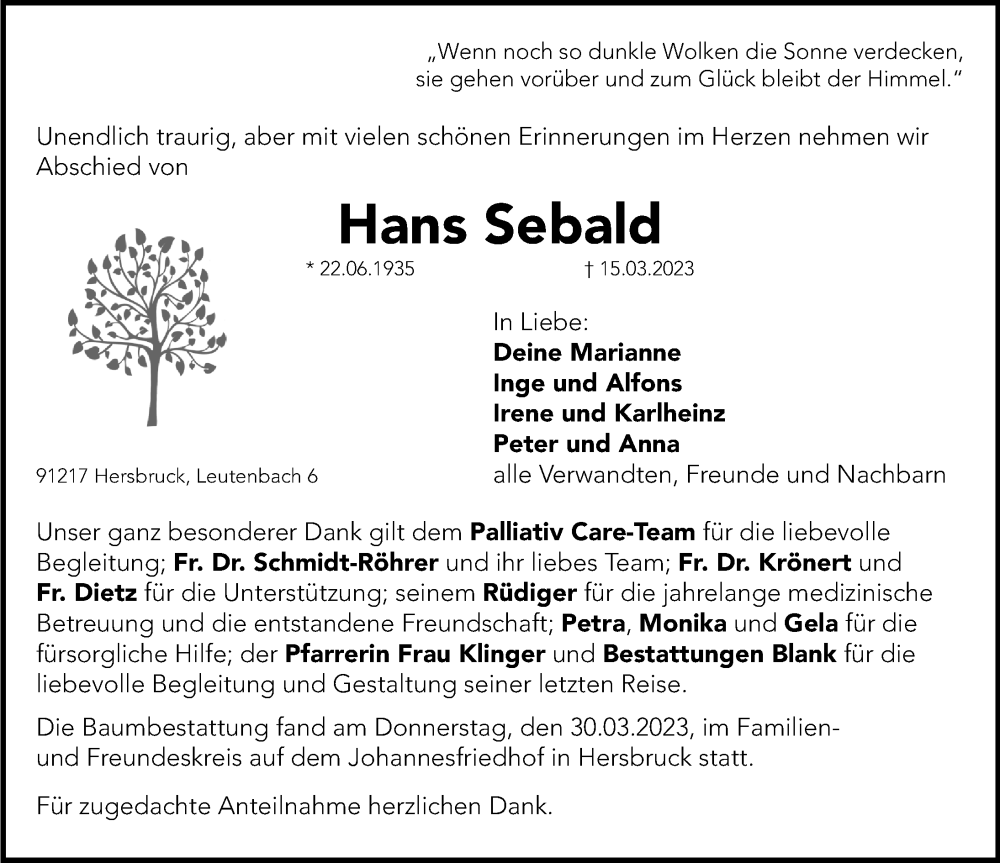 „Wenn noch so dunkle Wolken die Sonne verdecken, sie gehen vorüber und zum Glück bleibt der Himmel."

Unendlich traurig, aber mit vielen schönen Erinnerungen im Herzen nehmen wir Abschied von

Hans Sebald

* 22.06.1935 † 15.03.2023

In Liebe:
Deine Marianne
Inge und Alfons
Irene und Karlheinz
Peter und Anna
alle Verwandten, Freunde und Nachbarn

91217 Hersbruck, Leutenbach 6

Unser ganz besonderer Dank gilt dem Palliativ Care-Team für die liebevolle Begleitung; Fr. Dr. Schmidt-Röhrer und ihr liebes Team; Fr. Dr. Krönert und Fr. Dietz für die Unterstützung; seinem Rüdiger für die jahrelange medizinische Betreuung und die entstandene Freundschaft; Petra, Monika und Gela für die fürsorgliche Hilfe; der Pfarrerin Frau Klinger und Bestattungen Blank für die liebevolle Begleitung und Gestaltung seiner letzten Reise.

Die Baumbestattung fand am Donnerstag, den 30.03.2023, im Familien- und Freundeskreis auf dem Johannesfriedhof in Hersbruck statt.

Für zugedachte Anteilnahme herzlichen Dank.